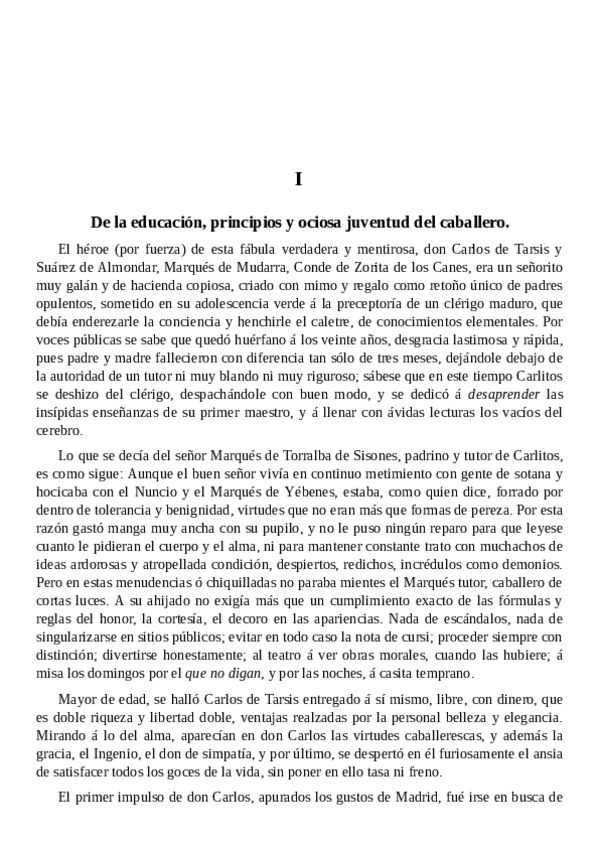 I

De la educación, principios y ociosa juventud del caballero.

El héroe (por fuerza) de esta fábula verdadera y mentirosa, don Carlos de Tarsis y Suárez de Almondar, Marqués de Mudarra, Conde de Zorita de los Canes, era un señorito muy galán y de hacienda copiosa, criado con mimo y regalo como retoño único de padres opulentos, sometido en su adolescencia verde á la preceptoría de un clérigo maduro, que debía enderezarle la conciencia y henchirle el caletre, de conocimientos elementales. Por voces públicas se sabe que quedó huérfano á los veinte años, desgracia lastimosa y rápida, pues padre y madre fallecieron con diferencia tan sólo de tres meses, dejándole debajo de la autoridad de un tutor ni muy blando ni muy riguroso; sábese que en este tiempo Carlitos se deshizo del clérigo, despachándole con buen modo, y se dedicó á desaprender las insípidas enseñanzas de su primer maestro, y á llenar con ávidas lecturas los vacíos del cerebro.

Lo que se decía del señor Marqués de Torralba de Sisones, padrino y tutor de Carlitos, es como sigue: Aunque el buen señor vivía en continuo metimiento con gente de sotana y hocicaba con el Nuncio y el Marqués de Yébenes, estaba, como quien dice, forrado por dentro de tolerancia y benignidad, virtudes que no eran más que formas de pereza. Por esta razón gastó manga muy ancha con su pupilo, y no le puso ningún reparo para que leyese cuanto le pidieran el cuerpo y el alma, ni para mantener constante trato con muchachos de ideas ardorosas y atropellada condición, despiertos, redichos, incrédulos como demonios. Pero en estas menudencias ó chiquilladas no paraba mientes el Marqués tutor, caballero de cortas luces. A su ahijado no exigía más que un cumplimiento exacto de las fórmulas y reglas del honor, la cortesía, el decoro en las apariencias. Nada de escándalos, nada de singularizarse en sitios públicos; evitar en todo caso la nota de cursi; proceder siempre con distinción; divertirse honestamente; al teatro á ver obras morales, cuando las hubiere; á misa los domingos por el que no digan, y por las noches, á casita temprano.

Mayor de edad, se halló Carlos de Tarsis entregado á sí mismo, libre, con dinero, que es doble riqueza y libertad doble, ventajas realzadas por la personal belleza y elegancia. Mirando á lo del alma, aparecían en don Carlos las virtudes caballerescas, y además la gracia, el Ingenio, el don de simpatía, y por último, se despertó en él furiosamente el ansia de satisfacer todos los goces de la vida, sin poner en ello tasa ni freno.

El primer impulso de don Carlos, apurados los gustos de Madrid, fué irse en busca de